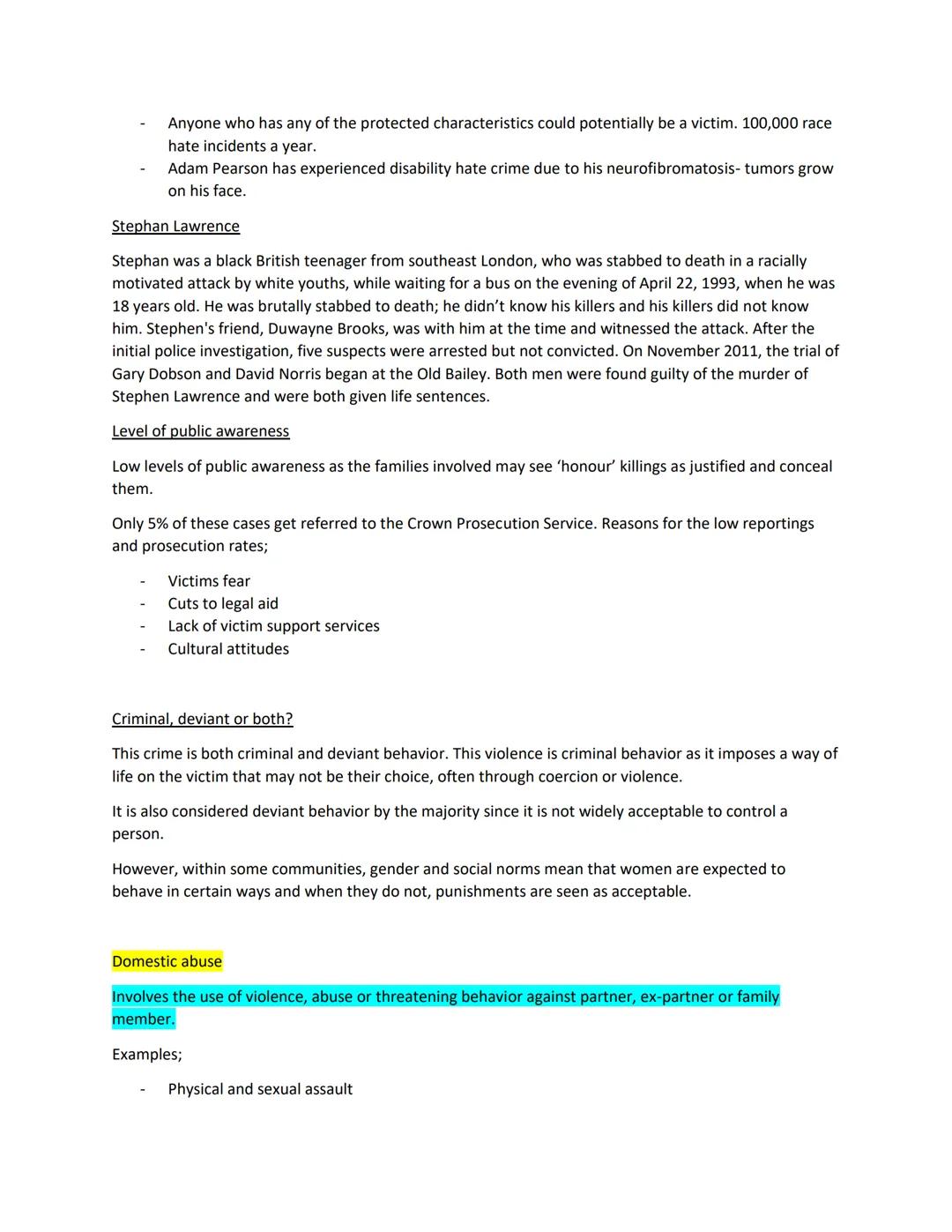 - Anyone who has any of the protected characteristics could potentially be a victim. 100,000 race hate incidents a year.
- Adam Pearson has experienced disability hate crime due to his neurofibromatosis- tumors grow on his face.

Stephan Lawrence

Stephan was a black British teenager from southeast London, who was stabbed to death in a racially motivated attack by white youths, while waiting for a bus on the evening of April 22, 1993, when he was 18 years old. He was brutally stabbed to death; he didn't know his killers and his killers did not know him. Stephen's friend, Duwayne Brooks, was with him at the time and witnessed the attack. After the initial police investigation, five suspects were arrested but not convicted. On November 2011, the trial of Gary Dobson and David Norris began at the Old Bailey. Both men were found guilty of the murder of Stephen Lawrence and were both given life sentences.

Level of public awareness

Low levels of public awareness as the families involved may see 'honour' killings as justified and conceal them.

Only 5% of these cases get referred to the Crown Prosecution Service. Reasons for the low reportings and prosecution rates;

- Victims fear
- Cuts to legal aid
- Lack of victim support services
- Cultural attitudes

Criminal, deviant or both?

This crime is both criminal and deviant behavior. This violence is criminal behavior as it imposes a way of life on the victim that may not be their choice, often through coercion or violence.

It is also considered deviant behavior by the majority since it is not widely acceptable to control a person.

However, within some communities, gender and social norms mean that women are expected to behave in certain ways and when they do not, punishments are seen as acceptable.

Domestic abuse

Involves the use of violence, abuse or threatening behavior against partner, ex-partner or family member.

Examples;

- Physical and sexual assault